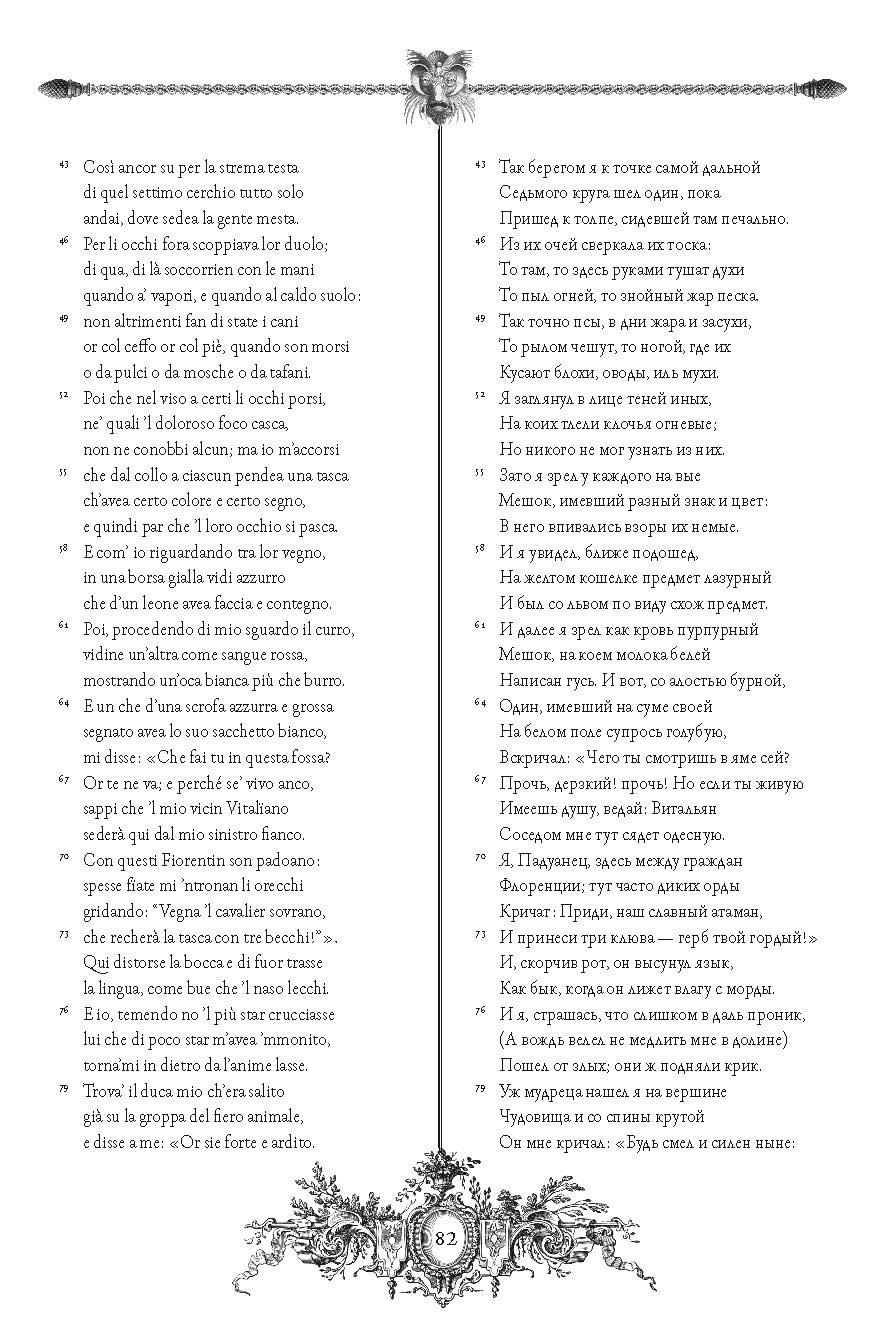 43 Così ancor su per la strema testa
di quel settimo cerchio tutto solo
andai, dove sedea la gente mesta.

46 Per li occhi fora scoppiava lor duolo;
di qua, di là soccorrien con le mani
quando a' vapori, e quando al caldo suolo:

49 non altrimenti fan di state i cani
or col ceffo or col piè, quando son morsi
o da pulci o da mosche o da tafani.

52 Poi che nel viso a certi li occhi porsi,
ne' quali 'l doloroso foco casca,
non ne conobbi alcun; ma io m'accorsi

55 che dal collo a ciascun pendea una tasca
ch'avea certo colore e certo segno,
e quindi par che 'l loro occhio si pasca.

58 E com' io riguardando tra lor vegno,
in una borsa gialla vidi azzurro
che d'un leone avea faccia e contegno.

61 Poi, procedendo di mio sguardo il curro,
vidine un'altra come sangue rossa,
mostrando un'oca bianca più che burro.

64 E un che d'una scrofa azzurra e grossa
segnato avea lo suo sacchetto bianco,
mi disse: «Che fai tu in questa fossa?

67 Or te ne va; e perché se' vivo anco,
sappi che 'l mio vicin Vitalïano
sederà qui dal mio sinistro fianco.

70 Con questi Fiorentin son padoano:
spesse fiate mi 'ntronan li orecchi
gridando: "Vegna 'l cavalier sovrano,

73 che recherà la tasca con tre becchi!"».
Qui distorse la bocca e di fuor trasse
la lingua, come bue che 'l naso lecchi.

76 E io, temendo no 'l più star crucciasse
lui che di poco star m'avea 'mmonito,
torna'mi in dietro da l'anime lasse.

79 Trova' il duca mio ch'era salito
già su la groppa del fiero animale,
e disse a me: «Or sie forte e ardito.

43 Так берегом я к точке самой дальной
Седьмого круга шел один, пока
Пришед к толпе, сидевшей там печально.

46 Из их очей сверкала их тоска:
То там, то здесь руками тушат духи
То пыл огней, то знойный жар песка.

49 Так точно псы, в дни жара и засухи,
То рылом чешут, то ногой, где их
Кусают блохи, оводы, иль мухи.

52 Я заглянул в лице теней иных,
На коих тлели клочья огневые;
Но никого не мог узнать из них.

55 Зато я зрел у каждого на вые
Мешок, имевший разный знак и цвет:
В него впивались взоры их немые.

58 И я увидел, ближе подошед,
На желтом кошелке предмет лазурный
И был со львом по виду схож предмет.

61 И далее я зрел как кровь пурпурный
Мешок, на коем молока белей
Написан гусь. И вот, со алостью бурной,

64 Один, имевший на суме своей
На белом поле супрось голубую,
Вскричал: «Чего ты смотришь в яме сей?

67 Прочь, дерзкий! прочь! Но если ты живую
Имеешь душу, ведай: Витальян
Соседом мне тут сядет одесную.

70 Я, Падуанец, здесь между граждан
Флоренции; тут часто диких орды
Кричат: Приди, наш славный атаман,

73 И принеси три клюва — герб твой гордый!»
И, скорчив рот, он высунул язык,
Как бык, когда он лижет влагу с морды.

76 И я, страшась, что слишком в даль проник,
(А вождь велел не медлить мне в долине)
Пошел от злых; они ж подняли крик.

79 Уж мудреца нашел я на вершине
Чудовища и со спины крутой
Он мне кричал: «Будь смел и силен ныне:

82